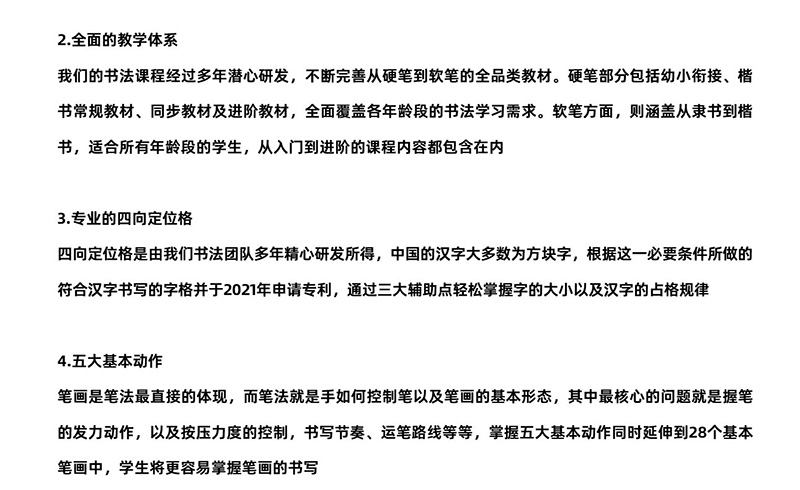 2.全面的教学体系

我们的书法课程经过多年潜心研发，不断完善从硬笔到软笔的全品类教材。硬笔部分包括幼小衔接、楷书常规教材、同步教材及进阶教材，全面覆盖各年龄段的书法学习需求。软笔方面，则涵盖从隶书到楷书，适合所有年龄段的学生，从入门到进阶的课程内容都包含在内

3.专业的四向定位格

四向定位格是由我们书法团队多年精心研发所得，中国的汉字大多数为方块字，根据这一必要条件所做的符合汉字书写的字格并于2021年申请专利，通过三大辅助点轻松掌握字的大小以及汉字的占格规律

4.五大基本动作

笔画是笔法最直接的体现，而笔法就是手如何控制笔以及笔画的基本形态，其中最核心的问题就是握笔的发力动作，以及按压力度的控制，书写节奏、运笔路线等等，掌握五大基本动作同时延伸到28个基本笔画中，学生将更容易掌握笔画的书写